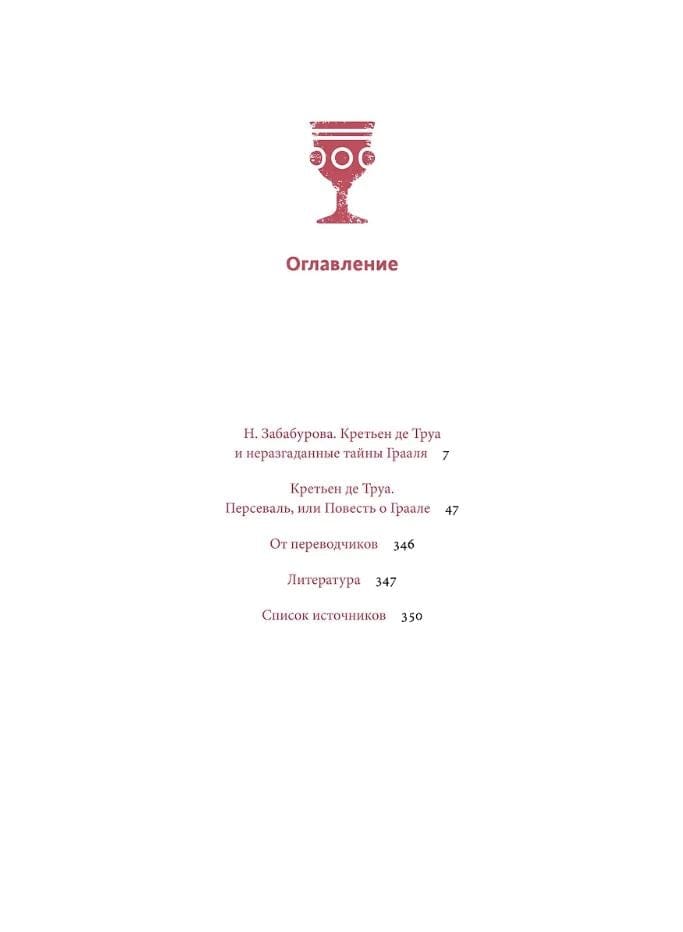 Оглавление

Н. Забабурова. Кретьен де Труа
и неразгаданные тайны Грааля 7

Кретьен де Труа.
Персеваль, или Повесть о Граале 47

От переводчиков 346

Литература 347

Список источников 350